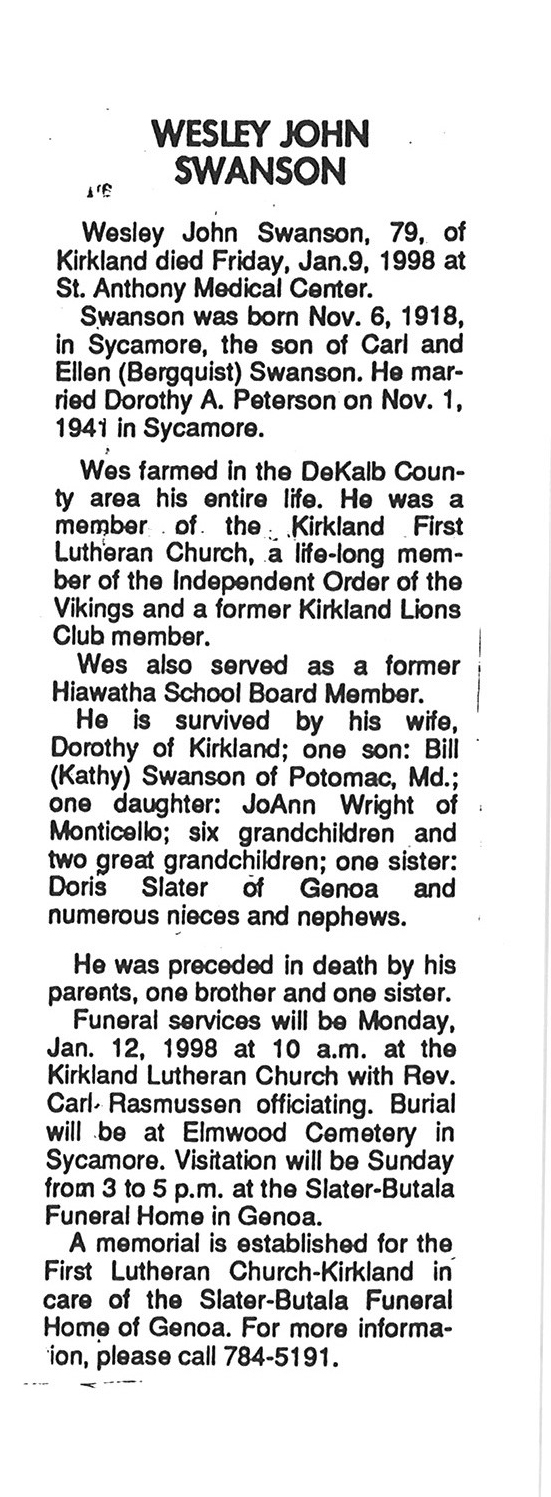 WESLEY JOHN SWANSON

Wesley John Swanson, 79, of Kirkland died Friday, Jan.9, 1998 at St. Anthony Medical Center.

Swanson was born Nov. 6, 1918, in Sycamore, the son of Carl and Ellen (Bergquist) Swanson. He married Dorothy A. Peterson on Nov. 1, 1941 in Sycamore.

Wes farmed in the DeKalb County area his entire life. He was a member of the Kirkland First Lutheran Church, a life-long member of the Independent Order of the Vikings and a former Kirkland Lions Club member.

Wes also served as a former Hiawatha School Board Member.

He is survived by his wife, Dorothy of Kirkland; one son: Bill (Kathy) Swanson of Potomac, Md.; one daughter: JoAnn Wright of Monticello; six grandchildren and two great grandchildren; one sister: Doris Slater of Genoa and numerous nieces and nephews.

He was preceded in death by his parents, one brother and one sister.

Funeral services will be Monday, Jan. 12, 1998 at 10 a.m. at the Kirkland Lutheran Church with Rev. Carl Rasmussen officiating. Burial will be at Elmwood Cemetery in Sycamore. Visitation will be Sunday from 3 to 5 p.m. at the Slater-Butala Funeral Home in Genoa.

A memorial is established for the First Lutheran Church-Kirkland in care of the Slater-Butala Funeral Home of Genoa. For more information, please call 784-5191.